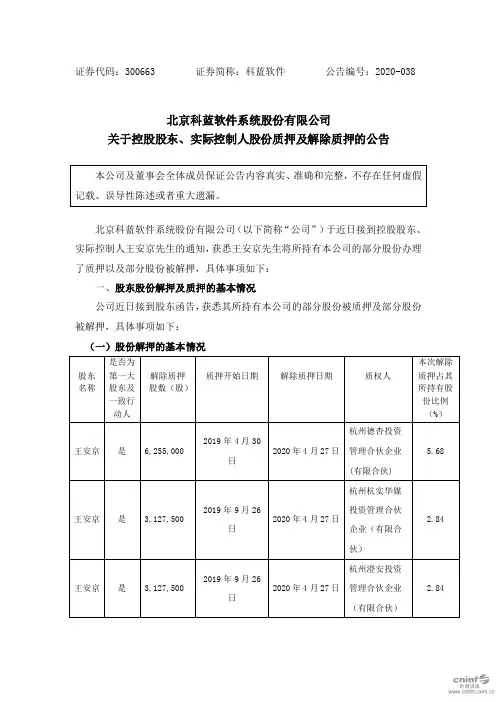 证券代码：300663　　　证券简称：科蓝软件　　　公告编号：2020-038

北京科蓝软件系统股份有限公司
关于控股股东、实际控制人股份质押及解除质押的公告

本公司及董事会全体成员保证公告内容真实、准确和完整，不存在任何虚假记载、误导性陈述或者重大遗漏。

北京科蓝软件系统股份有限公司（以下简称“公司”）于近日接到控股股东、实际控制人王安京先生的通知，获悉王安京先生将所持有本公司的部分股份办理了质押以及部分股份被解押，具体事项如下：

一、股东股份解押及质押的基本情况

公司近日接到股东函告，获悉其所持有本公司的部分股份被质押及部分股份被解押，具体事项如下：

（一）股份解押的基本情况

| 股东名称 | 是否为第一大股东及一致行动人 | 解除质押股数（股） | 质押开始日期 | 解除质押日期 | 质权人 | 本次解除质押占其所持有股份比例（%） |
|---|---|---|---|---|---|---|
| 王安京 | 是 | 6,255,000 | 2019年4月30日 | 2020年4月27日 | 杭州德杏投资管理合伙企业（有限合伙） | 5.68 |
| 王安京 | 是 | 3,127,500 | 2019年9月26日 | 2020年4月27日 | 杭州杭实华媒投资管理合伙企业（有限合伙） | 2.84 |
| 王安京 | 是 | 3,127,500 | 2019年9月26日 | 2020年4月27日 | 杭州潜安投资管理合伙企业（有限合伙） | 2.84 |

cninf 巨潮资讯 www.cninfo.com.cn